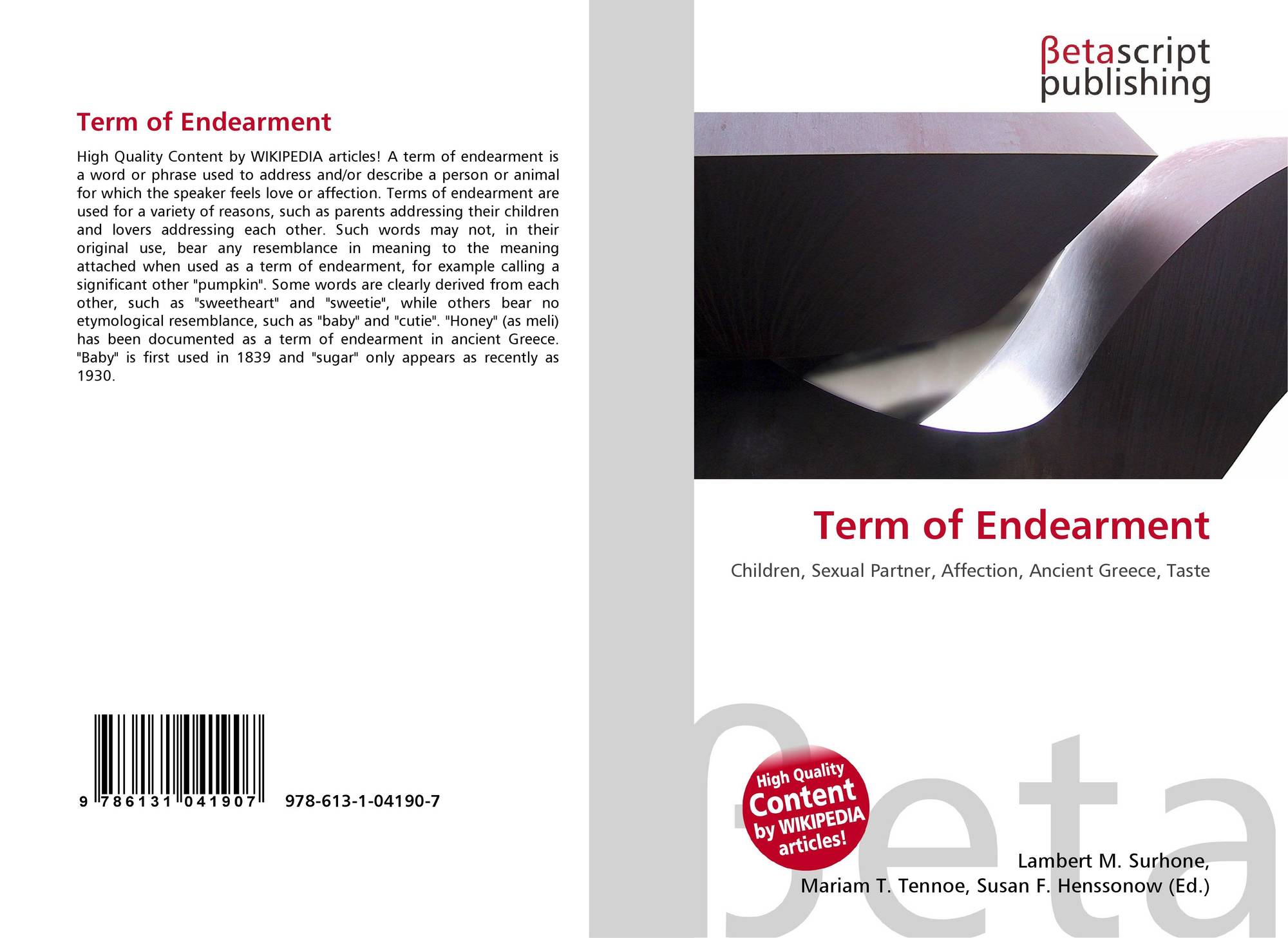 Term of Endearment

High Quality Content by WIKIPEDIA articles! A term of endearment is a word or phrase used to address and/or describe a person or animal for which the speaker feels love or affection. Terms of endearment are used for a variety of reasons, such as parents addressing their children and lovers addressing each other. Such words may not, in their original use, bear any resemblance in meaning to the meaning attached when used as a term of endearment, for example calling a significant other "pumpkin". Some words are clearly derived from each other, such as "sweetheart" and "sweetie", while others bear no etymological resemblance, such as "baby" and "cutie". "Honey" (as meli) has been documented as a term of endearment in ancient Greece. "Baby" is first used in 1839 and "sugar" only appears as recently as 1930.

9 786131 041907 978-613-1-04190-7

βetascript
publishing

Term of Endearment

Children, Sexual Partner, Affection, Ancient Greece, Taste

High Quality Content by WIKIPEDIA articles!

Lambert M. Surhone,
Mariam T. Tennoe, Susan F. Henssonow (Ed.)

βeta